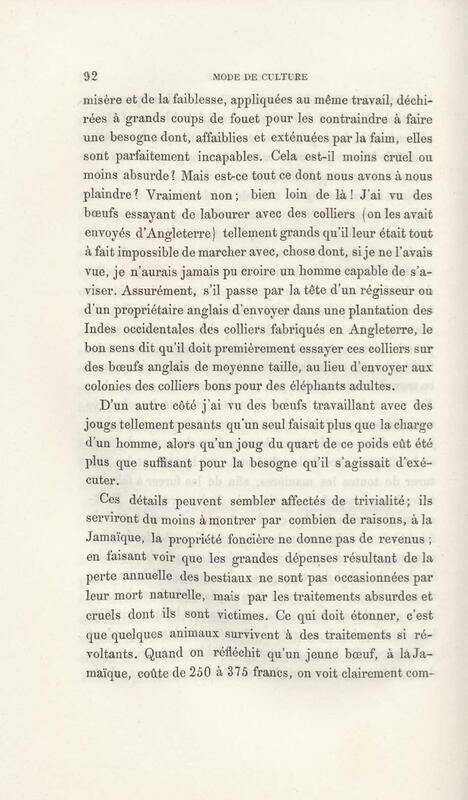 92 MODE DE CULTURE

misère et de la faiblesse, appliquées au même travail, déchirées à grands coups de fouet pour les contraindre à faire une besogne dont, affaiblies et exténuées par la faim, elles sont parfaitement incapables. Cela est-il moins cruel ou moins absurde? Mais est-ce tout ce dont nous avons à nous plaindre? Vraiment non; bien loin de là! J'ai vu des bœufs essayant de labourer avec des colliers (on les avait envoyés d'Angleterre) tellement grands qu'il leur était tout à fait impossible de marcher avec, chose dont, si je ne l'avais vue, je n'aurais jamais pu croire un homme capable de s'aviser. Assurément, s'il passe par la tête d'un régisseur ou d'un propriétaire anglais d'envoyer dans une plantation des Indes occidentales des colliers fabriqués en Angleterre, le bon sens dit qu'il doit premièrement essayer ces colliers sur des bœufs anglais de moyenne taille, au lieu d'envoyer aux colonies des colliers bons pour des éléphants adultes.

D'un autre côté j'ai vu des bœufs travaillant avec des jougs tellement pesants qu'un seul faisait plus que la charge d'un homme, alors qu'un joug du quart de ce poids eût été plus que suffisant pour la besogne qu'il s'agissait d'exécuter.

Ces détails peuvent sembler affectés de trivialité; ils serviront du moins à montrer par combien de raisons, à la Jamaïque, la propriété foncière ne donne pas de revenus; en faisant voir que les grandes dépenses résultant de la perte annuelle des bestiaux ne sont pas occasionnées par leur mort naturelle, mais par les traitements absurdes et cruels dont ils sont victimes. Ce qui doit étonner, c'est que quelques animaux survivent à des traitements si révoltants. Quand on réfléchit qu'un jeune bœuf, à la Jamaïque, coûte de 250 à 375 francs, on voit clairement com-